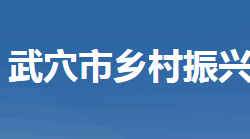 武穴市乡村振兴